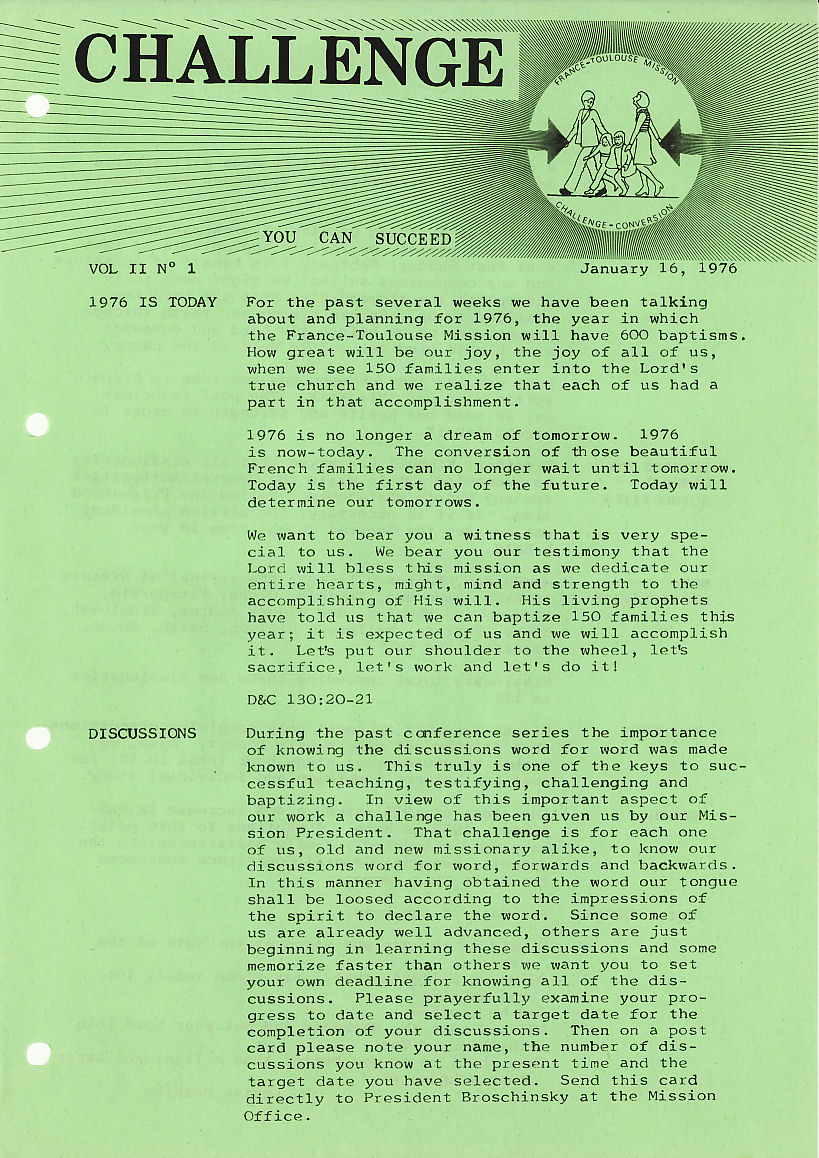 CHALLENGE

FRANCE-TOULOUSE MISSION

CHALLENGE-CONVERSION

YOU CAN SUCCEED

VOL II N° 1

January 16, 1976

1976 IS TODAY

For the past several weeks we have been talking about and planning for 1976, the year in which the France-Toulouse Mission will have 600 baptisms. How great will be our joy, the joy of all of us, when we see 150 families enter into the Lord's true church and we realize that each of us had a part in that accomplishment.

1976 is no longer a dream of tomorrow. 1976 is now-today. The conversion of those beautiful French families can no longer wait until tomorrow. Today is the first day of the future. Today will determine our tomorrows.

We want to bear you a witness that is very special to us. We bear you our testimony that the Lord will bless this mission as we dedicate our entire hearts, might, mind and strength to the accomplishing of His will. His living prophets have told us that we can baptize 150 families this year; it is expected of us and we will accomplish it. Let's put our shoulder to the wheel, let's sacrifice, let's work and let's do it!

D&C 130:20-21

DISCUSSIONS

During the past conference series the importance of knowing the discussions word for word was made known to us. This truly is one of the keys to successful teaching, testifying, challenging and baptizing. In view of this important aspect of our work a challenge has been given us by our Mission President. That challenge is for each one of us, old and new missionary alike, to know our discussions word for word, forwards and backwards. In this manner having obtained the word our tongue shall be loosed according to the impressions of the spirit to declare the word. Since some of us are already well advanced, others are just beginning in learning these discussions and some memorize faster than others we want you to set your own deadline for knowing all of the discussions. Please prayerfully examine your progress to date and select a target date for the completion of your discussions. Then on a post card please note your name, the number of discussions you know at the present time and the target date you have selected. Send this card directly to President Broschinsky at the Mission Office.